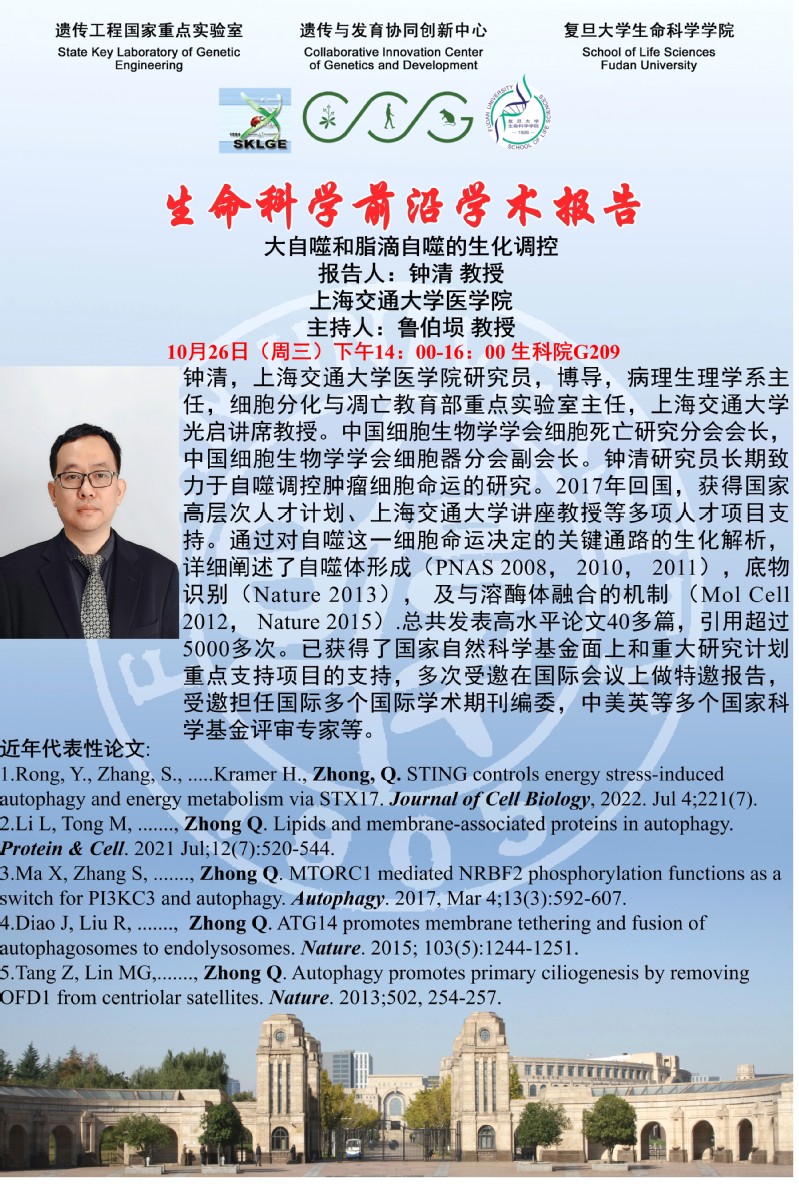 遗传工程国家重点实验室
State Key Laboratory of Genetic Engineering

遗传与发育协同创新中心
Collaborative Innovation Center of Genetics and Development

复旦大学生命科学学院
School of Life Sciences Fudan University

SKLGE

生命科学前沿学术报告

大自噬和脂滴自噬的生化调控

报告人：钟清 教授

上海交通大学医学院

主持人：鲁伯埙 教授

10月26日（周三）下午14：00-16：00 生科院G209

钟清，上海交通大学医学院研究员，博导，病理生理学系主任，细胞分化与凋亡教育部重点实验室主任，上海交通大学光启讲席教授。中国细胞生物学学会细胞死亡研究分会会长，中国细胞生物学学会细胞器分会副会长。钟清研究员长期致力于自噬调控肿瘤细胞命运的研究。2017年回国，获得国家高层次人才计划、上海交通大学讲座教授等多项人才项目支持。通过对自噬这一细胞命运决定的关键通路的生化解析，详细阐述了自噬体形成（PNAS 2008，2010，2011），底物识别（Nature 2013），及与溶酶体融合的机制（Mol Cell 2012，Nature 2015）.总共发表高水平论文40多篇，引用超过5000多次。已获得了国家自然科学基金面上和重大研究计划重点支持项目的支持，多次受邀在国际会议上做特邀报告，受邀担任国际多个国际学术期刊编委，中美英等多个国家科学基金评审专家等。

近年代表性论文:

1.Rong, Y., Zhang, S., .....Kramer H., Zhong, Q. STING controls energy stress-induced autophagy and energy metabolism via STX17. Journal of Cell Biology, 2022. Jul 4;221(7).

2.Li L, Tong M, ......., Zhong Q. Lipids and membrane-associated proteins in autophagy. Protein & Cell. 2021 Jul;12(7):520-544.

3.Ma X, Zhang S, ......., Zhong Q. MTORC1 mediated NRBF2 phosphorylation functions as a switch for PI3KC3 and autophagy. Autophagy. 2017, Mar 4;13(3):592-607.

4.Diao J, Liu R, ......., Zhong Q. ATG14 promotes membrane tethering and fusion of autophagosomes to endolysosomes. Nature. 2015; 103(5):1244-1251.

5.Tang Z, Lin MG,......., Zhong Q. Autophagy promotes primary ciliogenesis by removing OFD1 from centriolar satellites. Nature. 2013;502, 254-257.